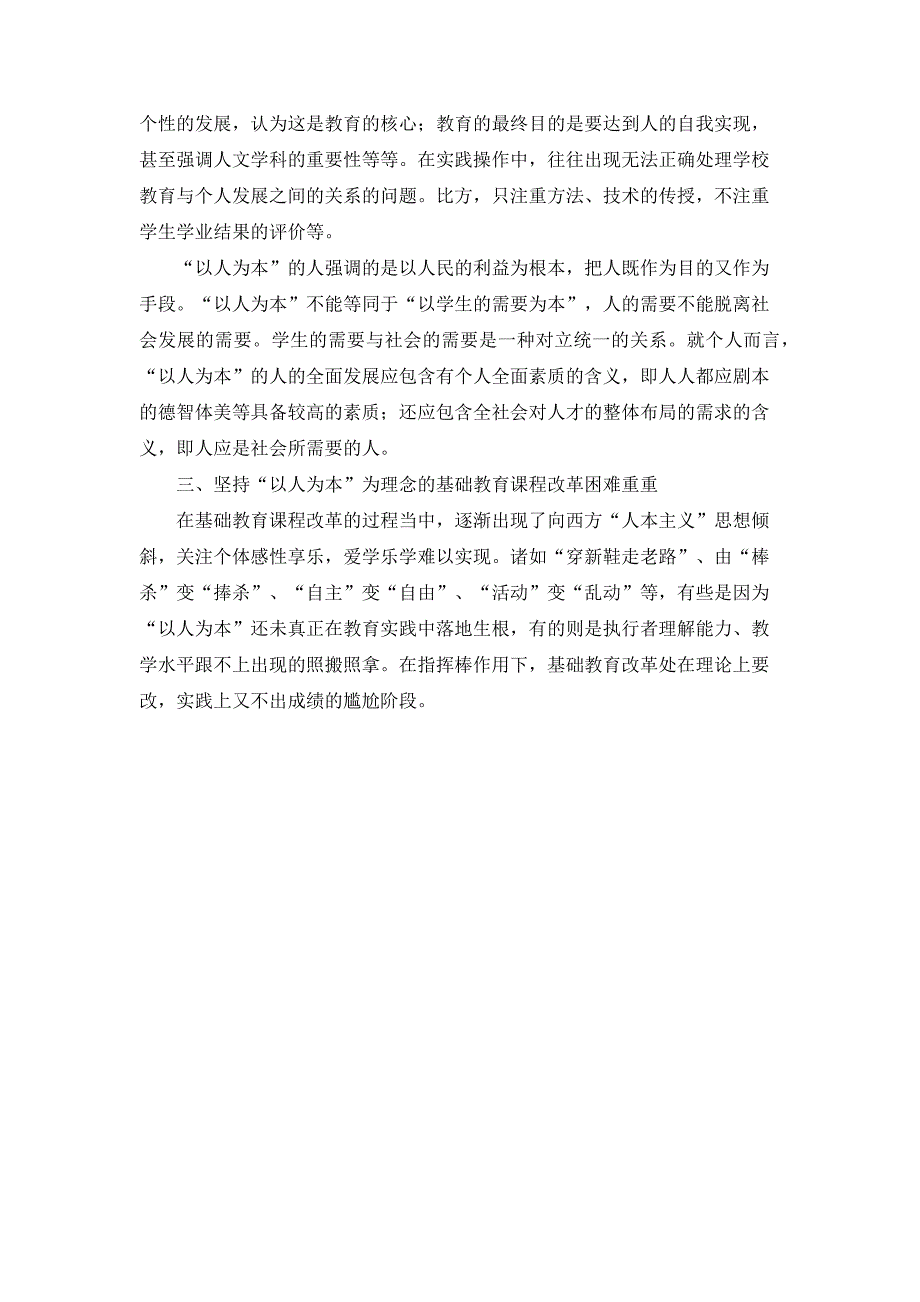 个性的发展，认为这是教育的核心；教育的最终目的是要达到人的自我实现，甚至强调人文学科的重要性等等。在实践操作中，往往出现无法正确处理学校教育与个人发展之间的关系的问题。比方，只注重方法、技术的传授，不注重学生学业结果的评价等。

“以人为本”的人强调的是以人民的利益为根本，把人既作为目的又作为手段。“以人为本”不能等同于“以学生的需要为本”，人的需要不能脱离社会发展的需要。学生的需要与社会的需要是一种对立统一的关系。就个人而言，“以人为本”的人的全面发展应包含有个人全面素质的含义，即人人都应剧本的德智体美等具备较高的素质；还应包含全社会对人才的整体布局的需求的含义，即人应是社会所需要的人。

三、坚持“以人为本”为理念的基础教育课程改革困难重重

在基础教育课程改革的过程当中，逐渐出现了向西方“人本主义”思想倾斜，关注个体感性享乐，爱学乐学难以实现。诸如“穿新鞋走老路”、由“棒杀”变“捧杀”、“自主”变“自由”、“活动”变“乱动”等，有些是因为“以人为本”还未真正在教育实践中落地生根，有的则是执行者理解能力、教学水平跟不上出现的照搬照拿。在指挥棒作用下，基础教育改革处在理论上要改，实践上又不出成绩的尴尬阶段。